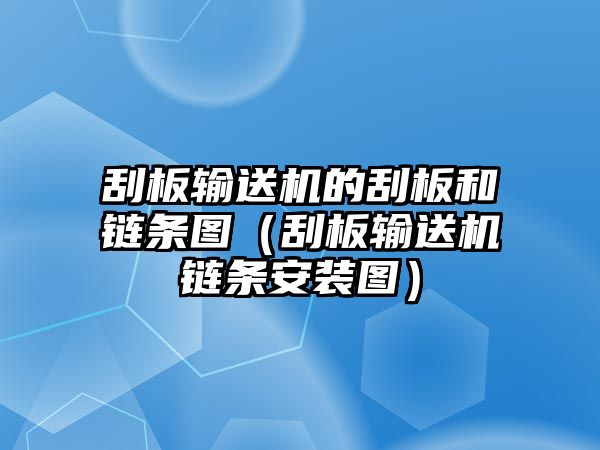 刮板输送机的刮板和链条图（刮板输送机链条安装图）